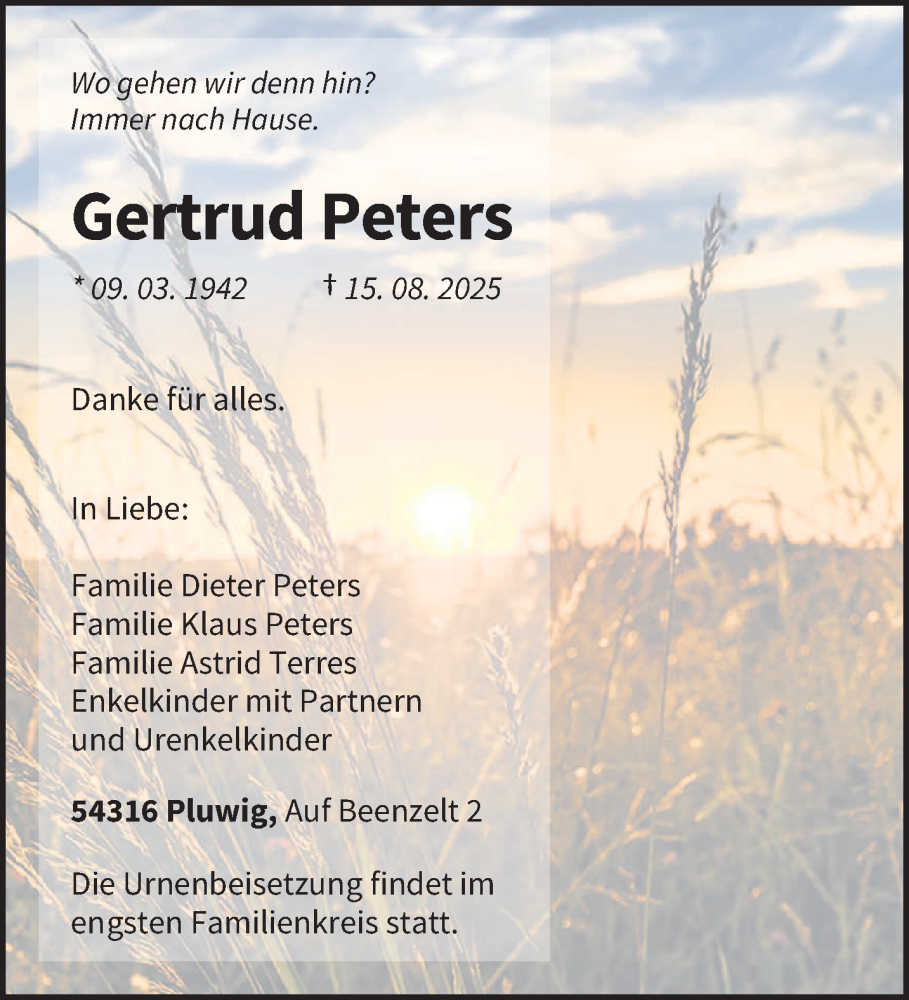 Wo gehen wir denn hin?
Immer nach Hause.

Gertrud Peters

* 09. 03. 1942 † 15. 08. 2025

Danke für alles.

In Liebe:

Familie Dieter Peters
Familie Klaus Peters
Familie Astrid Terres
Enkelkinder mit Partnern
und Urenkelkinder

54316 Pluwig, Auf Beenzelt 2

Die Urnenbeisetzung findet im engsten Familienkreis statt.